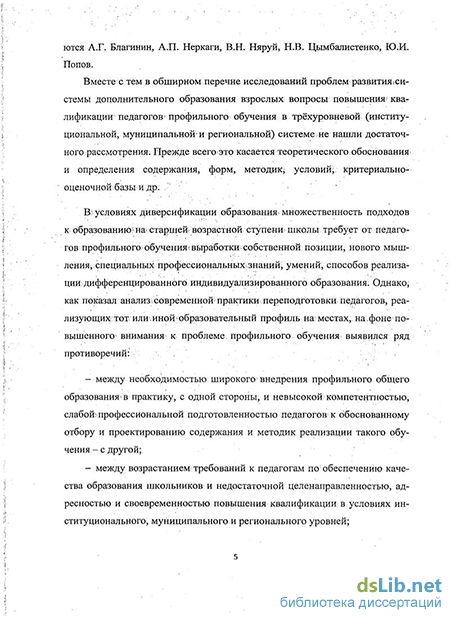 ются А.Г. Благинин, А.П. Неркаги, В.Н. Няруй, Н.В. Цымбалистенко, Ю.И. Попов.

Вместе с тем в обширном перечне исследований проблем развития системы дополнительного образования взрослых вопросы повышения квалификации педагогов профильного обучения в трёхуровневой (институциональной, муниципальной и региональной) системе не нашли достаточного рассмотрения. Прежде всего это касается теоретического обоснования и определения содержания, форм, методик, условий, критериально-оценочной базы и др.

В условиях диверсификации образования множественность подходов к образованию на старшей возрастной ступени школы требует от педагогов профильного обучения выработки собственной позиции, нового мышления, специальных профессиональных знаний, умений, способов реализации дифференцированного индивидуализированного образования. Однако, как показал анализ современной практики переподготовки педагогов, реализующих тот или иной образовательный профиль на местах, на фоне повышенного внимания к проблеме профильного обучения выявился ряд противоречий:

– между необходимостью широкого внедрения профильного общего образования в практику, с одной стороны, и невысокой компетентностью, слабой профессиональной подготовленностью педагогов к обоснованному отбору и проектированию содержания и методик реализации такого обучения – с другой;

– между возрастанием требований к педагогам по обеспечению качества образования школьников и недостаточной целенаправленностью, адресностью и своевременностью повышения квалификации в условиях институционального, муниципального и регионального уровней;

5

dsLib.net
библиотека диссертаций